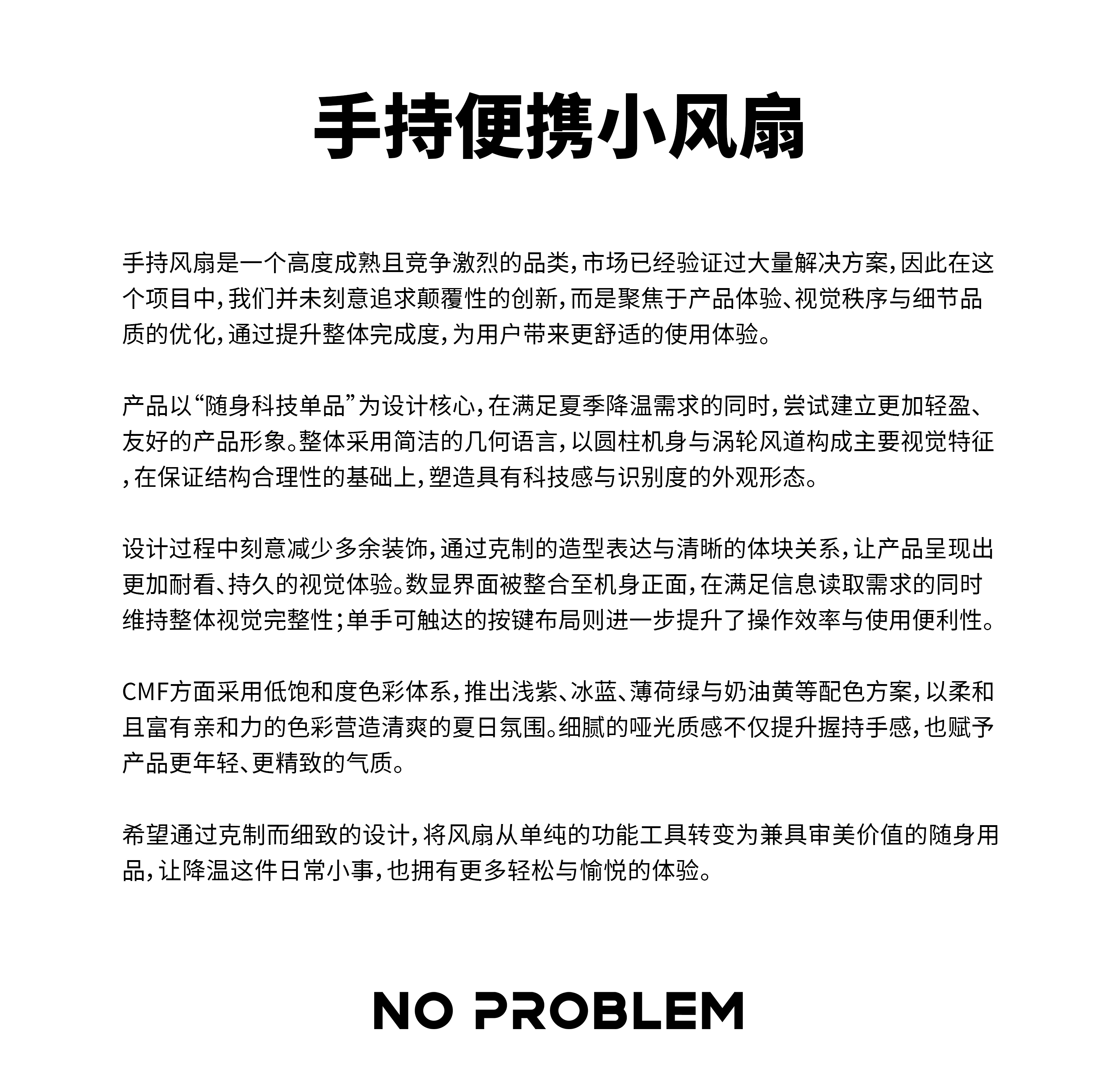 手持便携小风扇

手持风扇是一个高度成熟且竞争激烈的品类，市场已经验证过大量解决方案，因此在这个项目中，我们并未刻意追求颠覆性的创新，而是聚焦于产品体验、视觉秩序与细节品质的优化，通过提升整体完成度，为用户带来更舒适的使用体验。

产品以“随身科技单品”为设计核心，在满足夏季降温需求的同时，尝试建立更加轻盈、友好的产品形象。整体采用简洁的几何语言，以圆柱机身与涡轮风道构成主要视觉特征，在保证结构合理性的基础上，塑造具有科技感与识别度的外观形态。

设计过程中刻意减少多余装饰，通过克制的造型表达与清晰的体块关系，让产品呈现出更加耐看、持久的视觉体验。数显界面被整合至机身正面，在满足信息读取需求的同时维持整体视觉完整性；单手可触达的按键布局则进一步提升了操作效率与使用便利性。

CMF方面采用低饱和度色彩体系，推出浅紫、冰蓝、薄荷绿与奶油黄等配色方案，以柔和且富有亲和力的色彩营造清爽的夏日氛围。细腻的哑光质感不仅提升握持手感，也赋予产品更年轻、更精致的气质。

希望通过克制而细致的设计，将风扇从单纯的功能工具转变为兼具审美价值的随身用品，让降温这件日常小事，也拥有更多轻松与愉悦的体验。

NO PROBLEM